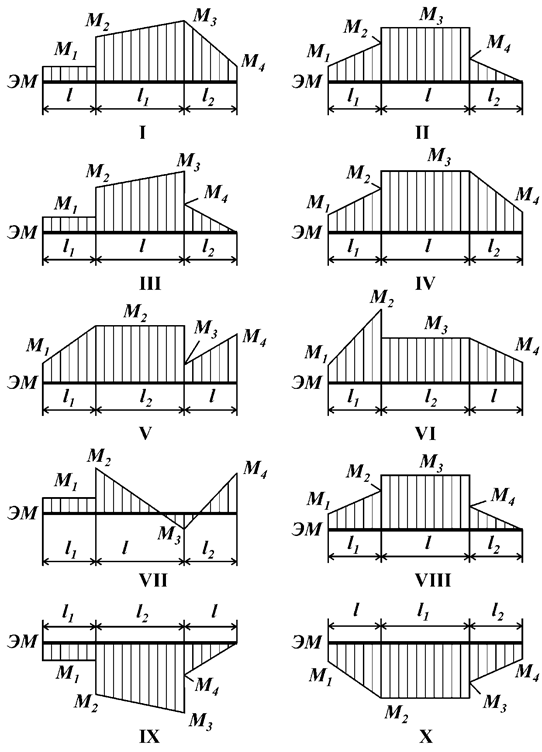 $M_1$ $M_2$ $M_3$ $M_4$
ЭМ
$l$ $l_1$ $l_2$
I

$M_1$ $M_2$ $M_3$ $M_4$
ЭМ
$l_1$ $l$ $l_2$
II

$M_1$ $M_2$ $M_3$ $M_4$
ЭМ
$l_1$ $l$ $l_2$
III

$M_1$ $M_2$ $M_3$ $M_4$
ЭМ
$l_1$ $l$ $l_2$
IV

$M_1$ $M_2$ $M_3$ $M_4$
ЭМ
$l_1$ $l_2$ $l$
V

$M_1$ $M_2$ $M_3$ $M_4$
ЭМ
$l_1$ $l_2$ $l$
VI

$M_1$ $M_2$ $M_3$ $M_4$
ЭМ
$l_1$ $l$ $l_2$
VII

$M_1$ $M_2$ $M_3$ $M_4$
ЭМ
$l_1$ $l$ $l_2$
VIII

$l_1$ $l_2$ $l$
ЭМ
$M_1$ $M_2$ $M_3$ $M_4$
IX

$l$ $l_1$ $l_2$
ЭМ
$M_1$ $M_2$ $M_3$ $M_4$
X